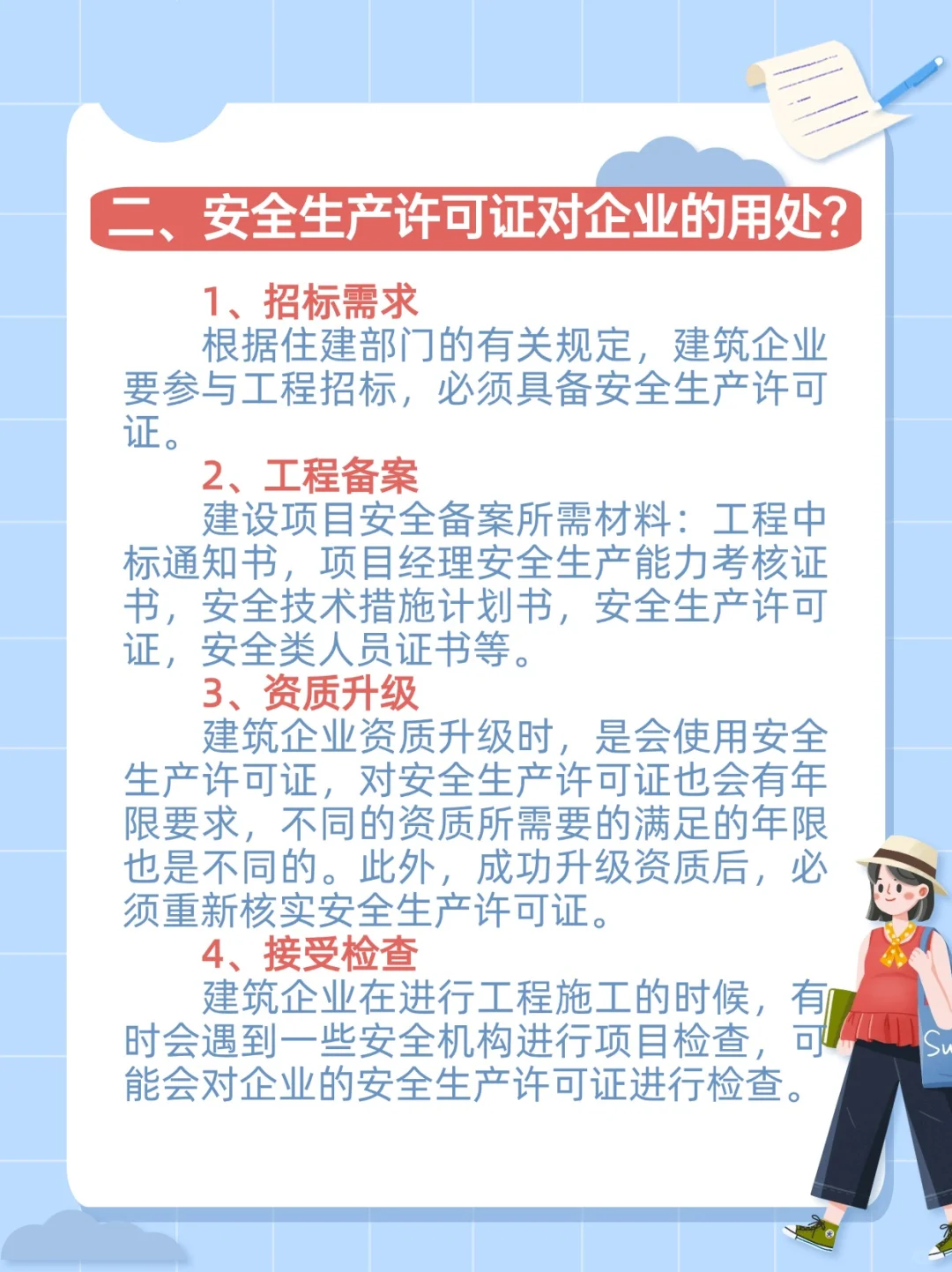 二、安全生产许可证对企业的用处?

1、招标需求
根据住建部门的有关规定，建筑企业要参与工程招标，必须具备安全生产许可证。

2、工程备案
建设项目安全备案所需材料：工程中标通知书，项目经理安全生产能力考核证书，安全技术措施计划书，安全生产许可证，安全类人员证书等。

3、资质升级
建筑企业资质升级时，是会使用安全生产许可证，对安全生产许可证也会有年限要求，不同的资质所需要的满足的年限也是不同的。此外，成功升级资质后，必须重新核实安全生产许可证。

4、接受检查
建筑企业在进行工程施工的时候，有时会遇到一些安全机构进行项目检查，可能会对企业的安全生产许可证进行检查。

Su